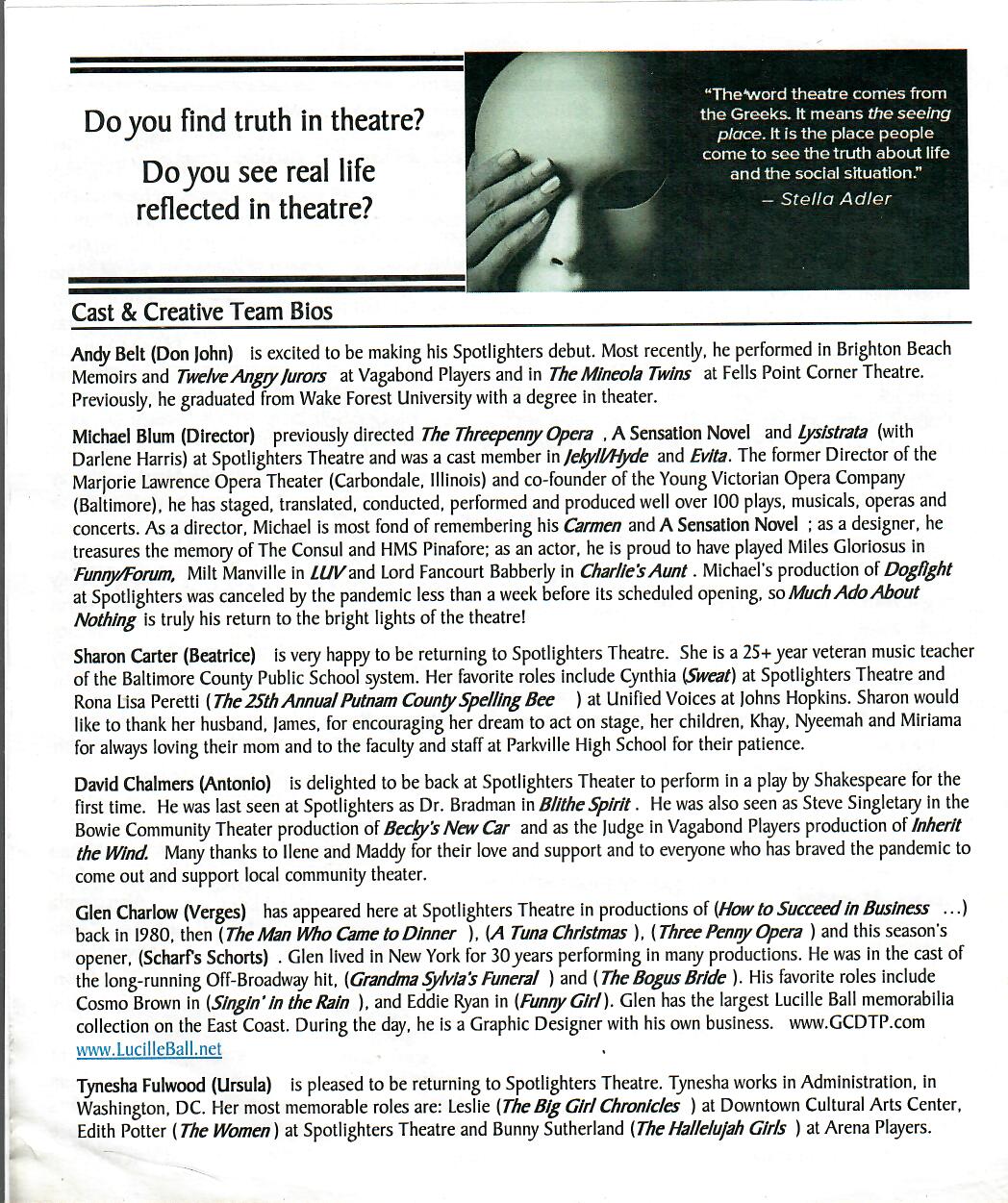 Do you find truth in theatre?

Do you see real life reflected in theatre?

"The word theatre comes from the Greeks. It means the seeing place. It is the place people come to see the truth about life and the social situation."
– Stella Adler

Cast & Creative Team Bios

Andy Belt (Don John) is excited to be making his Spotlighters debut. Most recently, he performed in Brighton Beach Memoirs and Twelve Angry Jurors at Vagabond Players and in The Mineola Twins at Fells Point Corner Theatre. Previously, he graduated from Wake Forest University with a degree in theater.

Michael Blum (Director) previously directed The Threepenny Opera , A Sensation Novel and Lysistrata (with Darlene Harris) at Spotlighters Theatre and was a cast member in Jekyll/Hyde and Evita. The former Director of the Marjorie Lawrence Opera Theater (Carbondale, Illinois) and co-founder of the Young Victorian Opera Company (Baltimore), he has staged, translated, conducted, performed and produced well over 100 plays, musicals, operas and concerts. As a director, Michael is most fond of remembering his Carmen and A Sensation Novel ; as a designer, he treasures the memory of The Consul and HMS Pinafore; as an actor, he is proud to have played Miles Gloriosus in Funny/Forum, Milt Manville in LUV and Lord Fancourt Babberly in Charlie's Aunt . Michael's production of Dogfight at Spotlighters was canceled by the pandemic less than a week before its scheduled opening, so Much Ado About Nothing is truly his return to the bright lights of the theatre!

Sharon Carter (Beatrice) is very happy to be returning to Spotlighters Theatre. She is a 25+ year veteran music teacher of the Baltimore County Public School system. Her favorite roles include Cynthia (Sweat) at Spotlighters Theatre and Rona Lisa Peretti (The 25th Annual Putnam County Spelling Bee ) at Unified Voices at Johns Hopkins. Sharon would like to thank her husband, James, for encouraging her dream to act on stage, her children, Khay, Nyeemah and Miriama for always loving their mom and to the faculty and staff at Parkville High School for their patience.

David Chalmers (Antonio) is delighted to be back at Spotlighters Theater to perform in a play by Shakespeare for the first time. He was last seen at Spotlighters as Dr. Bradman in Blithe Spirit . He was also seen as Steve Singletary in the Bowie Community Theater production of Becky's New Car and as the Judge in Vagabond Players production of Inherit the Wind. Many thanks to Ilene and Maddy for their love and support and to everyone who has braved the pandemic to come out and support local community theater.

Glen Charlow (Verges) has appeared here at Spotlighters Theatre in productions of (How to Succeed in Business ...) back in 1980, then (The Man Who Came to Dinner ), (A Tuna Christmas ), (Three Penny Opera ) and this season's opener, (Scharf's Schorts) . Glen lived in New York for 30 years performing in many productions. He was in the cast of the long-running Off-Broadway hit, (Grandma Sylvia's Funeral ) and (The Bogus Bride ). His favorite roles include Cosmo Brown in (Singin' in the Rain ), and Eddie Ryan in (Funny Girl ). Glen has the largest Lucille Ball memorabilia collection on the East Coast. During the day, he is a Graphic Designer with his own business. www.GCDTP.com www.LucilleBall.net

Tynesha Fulwood (Ursula) is pleased to be returning to Spotlighters Theatre. Tynesha works in Administration, in Washington, DC. Her most memorable roles are: Leslie (The Big Girl Chronicles ) at Downtown Cultural Arts Center, Edith Potter (The Women ) at Spotlighters Theatre and Bunny Sutherland (The Hallelujah Girls ) at Arena Players.